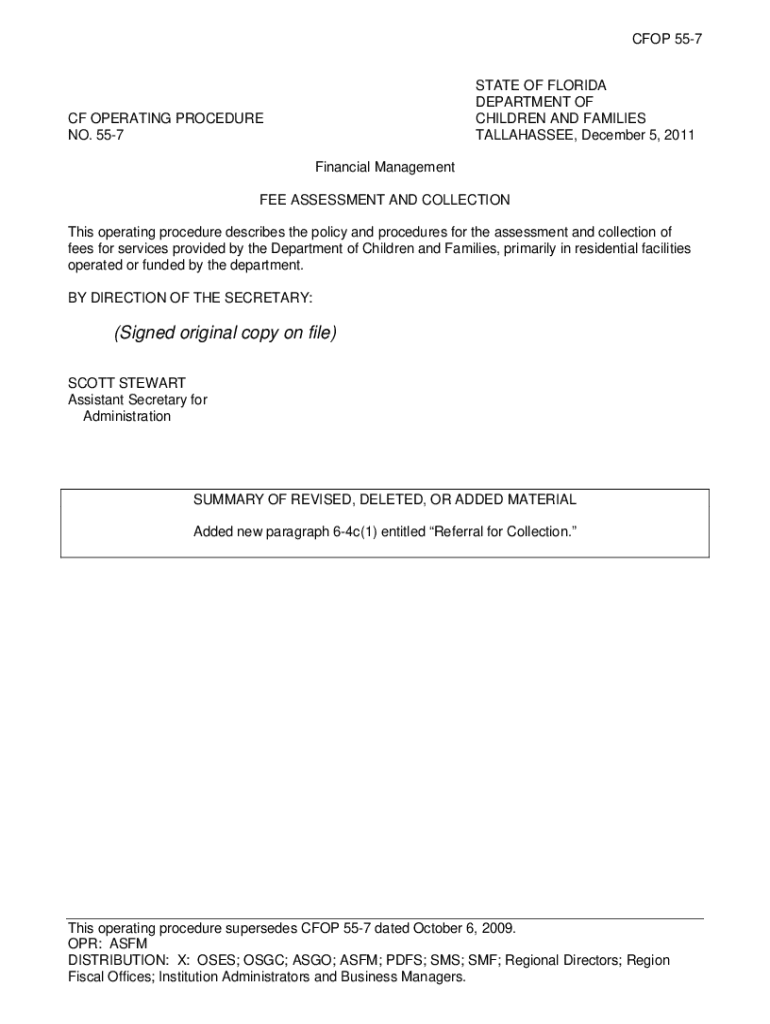 CFOP 55-7

CF OPERATING PROCEDURE
NO. 55-7

STATE OF FLORIDA
DEPARTMENT OF
CHILDREN AND FAMILIES
TALLAHASSEE, December 5, 2011

Financial Management

FEE ASSESSMENT AND COLLECTION

This operating procedure describes the policy and procedures for the assessment and collection of fees for services provided by the Department of Children and Families, primarily in residential facilities operated or funded by the department.

BY DIRECTION OF THE SECRETARY:

(Signed original copy on file)

SCOTT STEWART
Assistant Secretary for
Administration

SUMMARY OF REVISED, DELETED, OR ADDED MATERIAL

Added new paragraph 6-4c(1) entitled “Referral for Collection.”

This operating procedure supersedes CFOP 55-7 dated October 6, 2009.
OPR: ASFM
DISTRIBUTION: X: OSES; OSGC; ASGO; ASFM; PDFS; SMS; SMF; Regional Directors; Region Fiscal Offices; Institution Administrators and Business Managers.